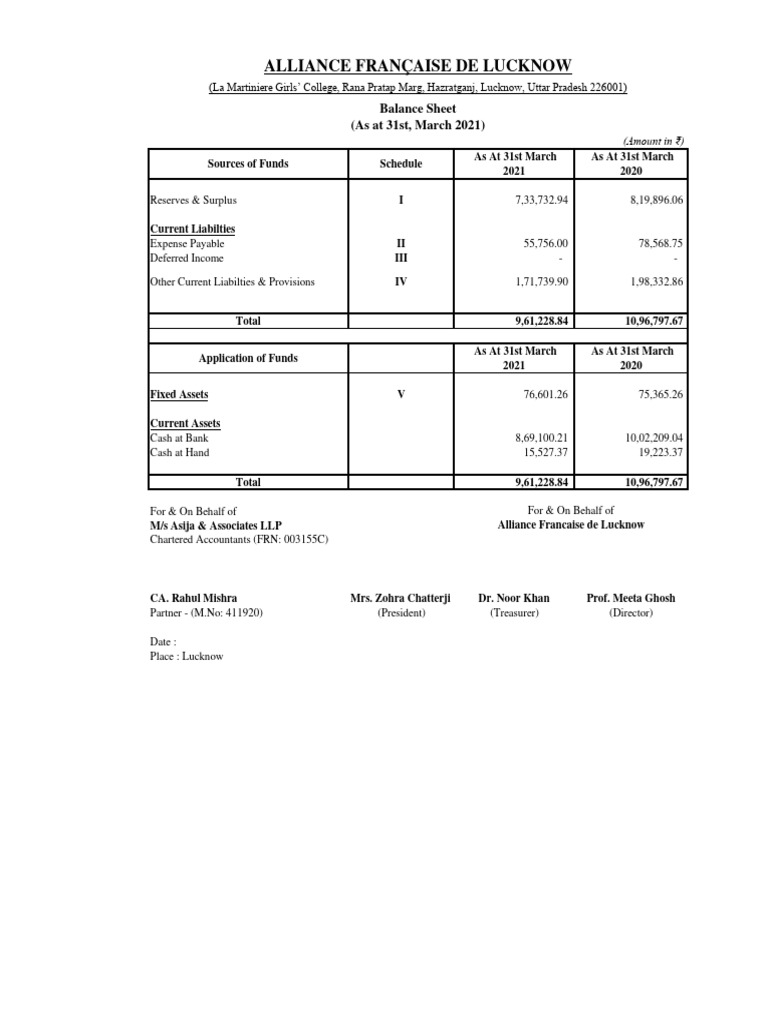 ALLIANCE FRANÇAISE DE LUCKNOW

(La Martiniere Girls' College, Rana Pratap Marg, Hazratganj, Lucknow, Uttar Pradesh 226001)

Balance Sheet
(As at 31st, March 2021)

(Amount in ₹)

| Sources of Funds | Schedule | As At 31st March 2021 | As At 31st March 2020 |
|---|---|---|---|
| Reserves & Surplus | I | 7,33,732.94 | 8,19,896.06 |
| Current Liabilties | | | |
| Expense Payable | II | 55,756.00 | 78,568.75 |
| Deferred Income | III | - | - |
| Other Current Liabilties & Provisions | IV | 1,71,739.90 | 1,98,332.86 |
| Total | | 9,61,228.84 | 10,96,797.67 |

| Application of Funds | | As At 31st March 2021 | As At 31st March 2020 |
|---|---|---|---|
| Fixed Assets | V | 76,601.26 | 75,365.26 |
| Current Assets | | | |
| Cash at Bank | | 8,69,100.21 | 10,02,209.04 |
| Cash at Hand | | 15,527.37 | 19,223.37 |
| Total | | 9,61,228.84 | 10,96,797.67 |

For & On Behalf of
M/s Asija & Associates LLP
Chartered Accountants (FRN: 003155C)

For & On Behalf of
Alliance Francaise de Lucknow

CA. Rahul Mishra
Partner - (M.No: 411920)

Mrs. Zohra Chatterji
(President)

Dr. Noor Khan
(Treasurer)

Prof. Meeta Ghosh
(Director)

Date :
Place : Lucknow